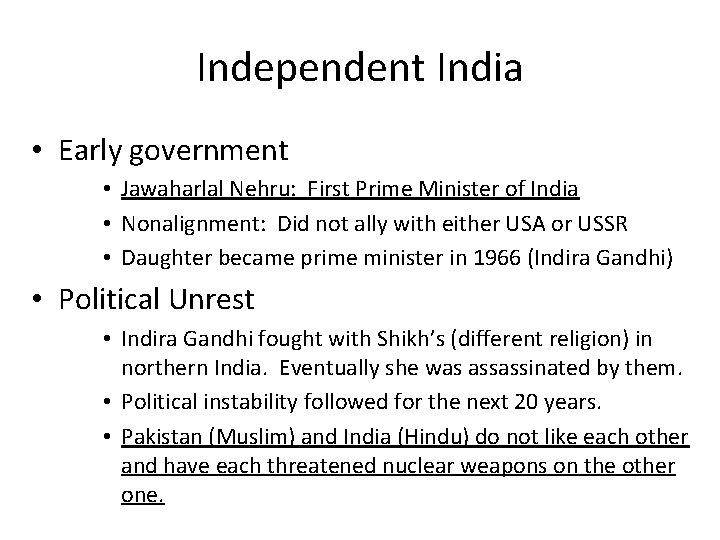 Independent India

• Early government
• Jawaharlal Nehru: First Prime Minister of India
• Nonalignment: Did not ally with either USA or USSR
• Daughter became prime minister in 1966 (Indira Gandhi)

• Political Unrest
• Indira Gandhi fought with Shikh's (different religion) in northern India. Eventually she was assassinated by them.
• Political instability followed for the next 20 years.
• Pakistan (Muslim) and India (Hindu) do not like each other and have each threatened nuclear weapons on the other one.